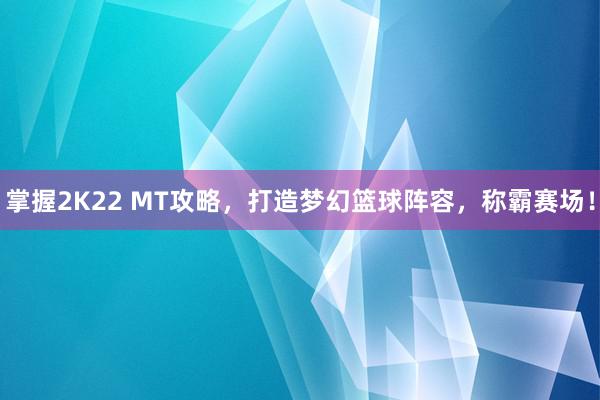 掌握2K22 MT攻略，打造梦幻篮球阵容，称霸赛场！